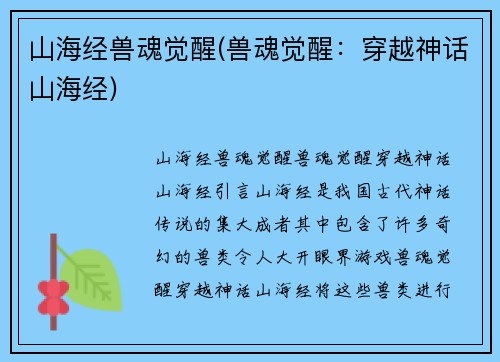 山海经兽魂觉醒(兽魂觉醒：穿越神话山海经)

山海经兽魂觉醒兽魂觉醒穿越神话山海经引言山海经是我国古代神话传说的集大成者其中包含了许多奇幻的兽类令人大开眼界游戏兽魂觉醒穿越神话山海经将这些兽类进行